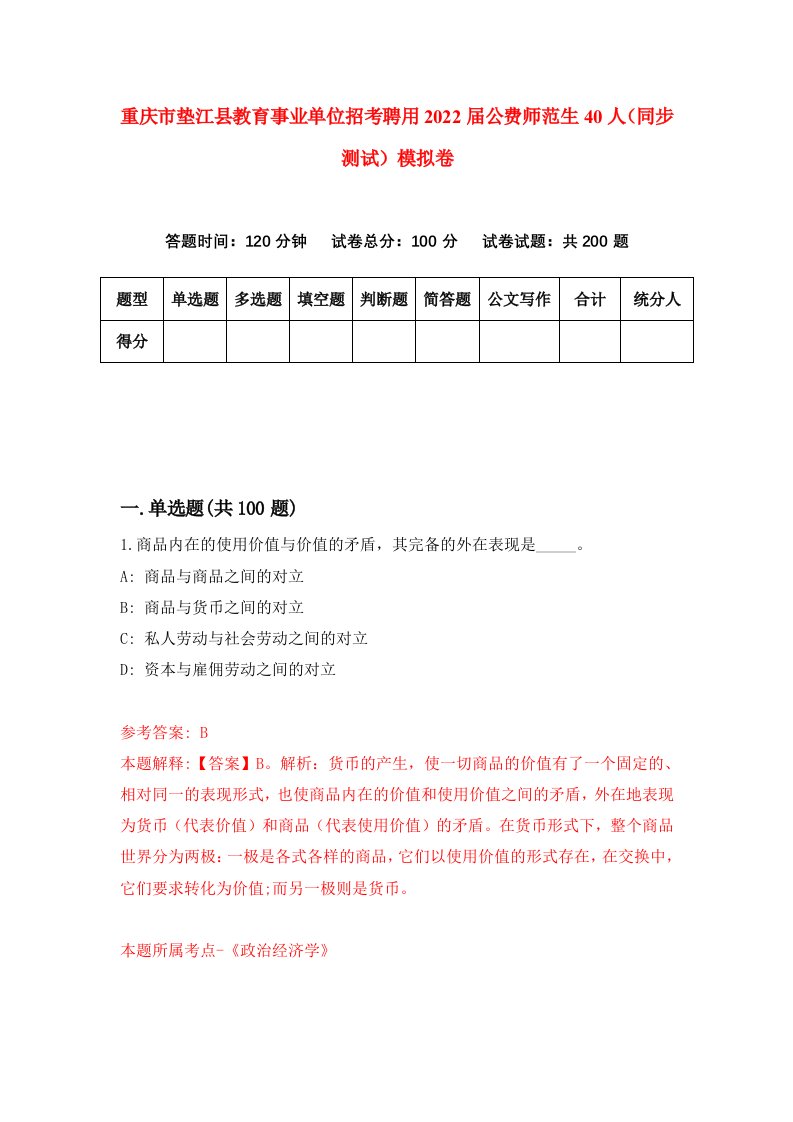 重庆市垫江县教育事业单位招考聘用2022届公费师范生40人(同步测试)模拟卷

答题时间：120分钟　试卷总分：100分　试卷试题：共200题

| 题型 | 单选题 | 多选题 | 填空题 | 判断题 | 简答题 | 公文写作 | 合计 | 统分人 |
|---|---|---|---|---|---|---|---|---|
| 得分 | | | | | | | | |

一.单选题(共100题)

1.商品内在的使用价值与价值的矛盾，其完备的外在表现是_____。

A: 商品与商品之间的对立

B: 商品与货币之间的对立

C: 私人劳动与社会劳动之间的对立

D: 资本与雇佣劳动之间的对立

参考答案: B

本题解释:【答案】B。解析：货币的产生，使一切商品的价值有了一个固定的、相对同一的表现形式，也使商品内在的价值和使用价值之间的矛盾，外在地表现为货币（代表价值）和商品（代表使用价值）的矛盾。在货币形式下，整个商品世界分为两极：一极是各式各样的商品，它们以使用价值的形式存在，在交换中，它们要求转化为价值;而另一极则是货币。

本题所属考点-《政治经济学》